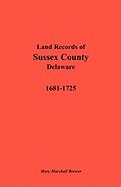 Land Records of
Sussex County
Delaware

1681-1725

Mary Marshall Brewer